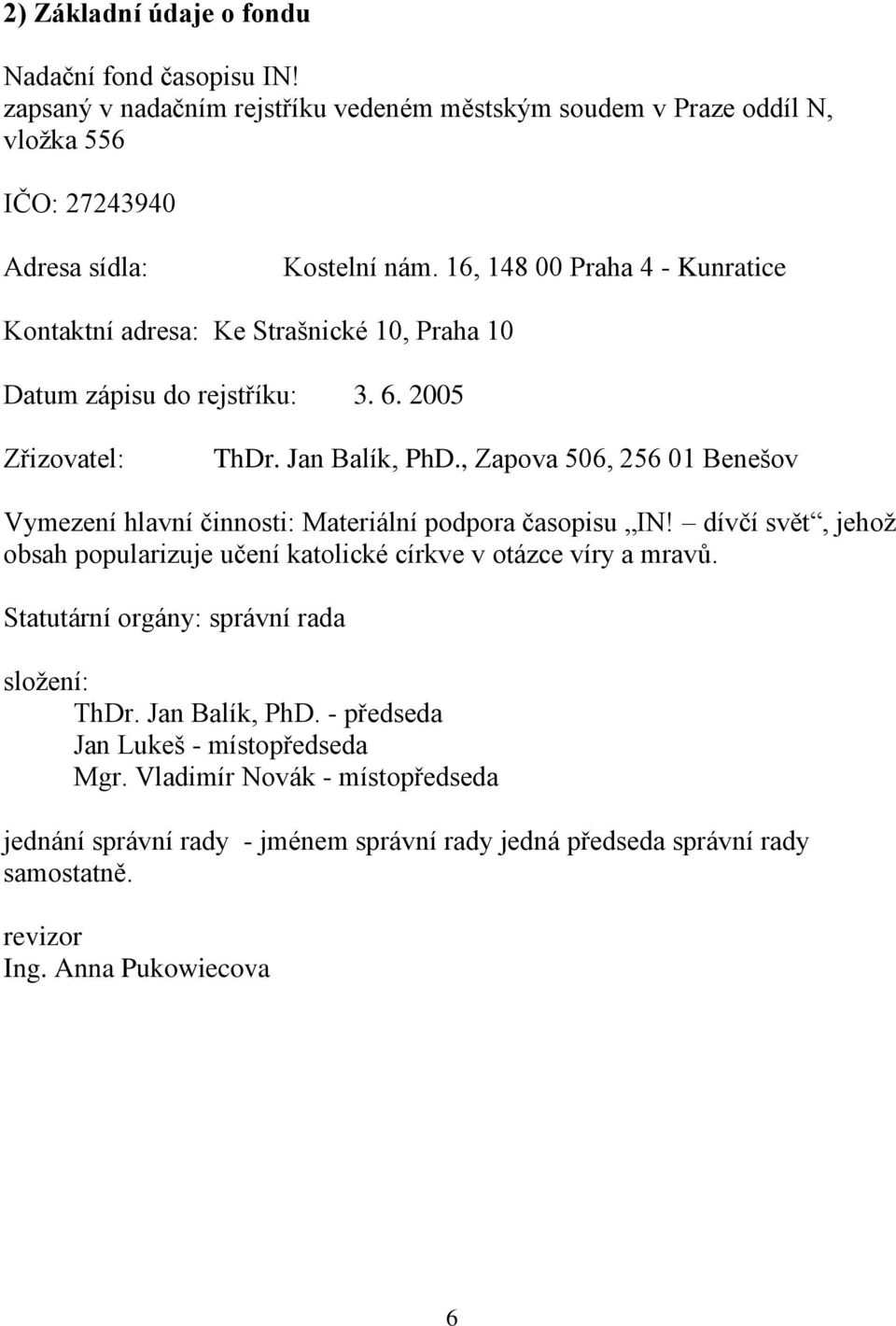 2) Základní údaje o fondu

Nadační fond časopisu IN!
zapsaný v nadačním rejstříku vedeném městským soudem v Praze oddíl N, vložka 556

IČO: 27243940

Adresa sídla: Kostelní nám. 16, 148 00 Praha 4 - Kunratice

Kontaktní adresa: Ke Strašnické 10, Praha 10

Datum zápisu do rejstříku: 3. 6. 2005

Zřizovatel: ThDr. Jan Balík, PhD., Zapova 506, 256 01 Benešov

Vymezení hlavní činnosti: Materiální podpora časopisu „IN! – dívčí svět“, jehož obsah popularizuje učení katolické církve v otázce víry a mravů.

Statutární orgány: správní rada

složení:
ThDr. Jan Balík, PhD. - předseda
Jan Lukeš - místopředseda
Mgr. Vladimír Novák - místopředseda

jednání správní rady - jménem správní rady jedná předseda správní rady samostatně.

revizor
Ing. Anna Pukowiecova

6